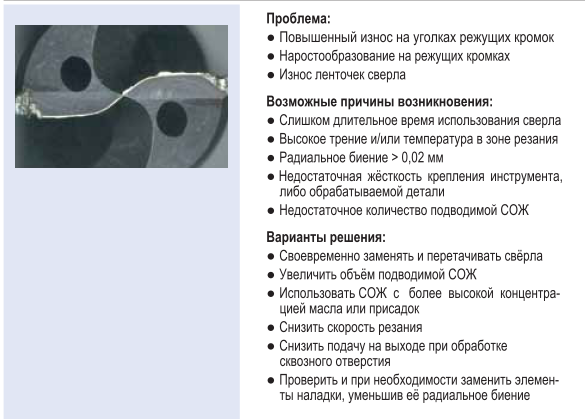 Проблема:
● Повышенный износ на уголках режущих кромок
● Наростообразование на режущих кромках
● Износ ленточек сверла

Возможные причины возникновения:
● Слишком длительное время использования сверла
● Высокое трение и/или температура в зоне резания
● Радиальное биение > 0,02 мм
● Недостаточная жёсткость крепления инструмента, либо обрабатываемой детали
● Недостаточное количество подводимой СОЖ

Варианты решения:
● Своевременно заменять и перетачивать свёрла
● Увеличить объём подводимой СОЖ
● Использовать СОЖ с более высокой концентрацией масла или присадок
● Снизить скорость резания
● Снизить подачу на выходе при обработке сквозного отверстия
● Проверить и при необходимости заменить элементы наладки, уменьшив её радиальное биение